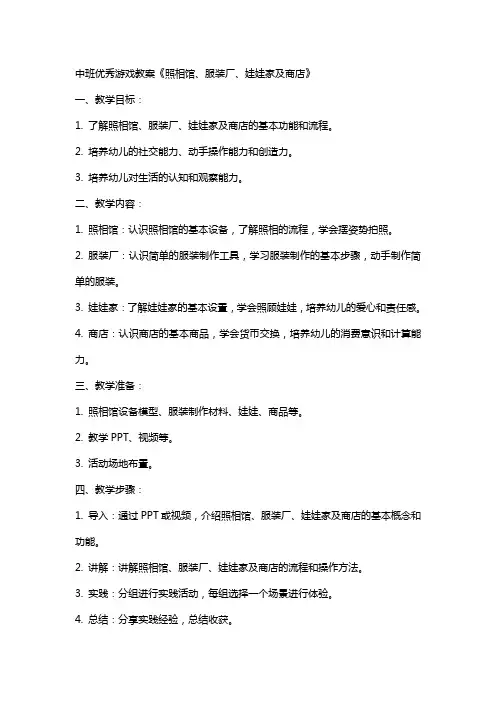 中班优秀游戏教案《照相馆、服装厂、娃娃家及商店》

一、教学目标：

1. 了解照相馆、服装厂、娃娃家及商店的基本功能和流程。

2. 培养幼儿的社交能力、动手操作能力和创造力。

3. 培养幼儿对生活的认知和观察能力。

二、教学内容：

1. 照相馆：认识照相馆的基本设备，了解照相的流程，学会摆姿势拍照。

2. 服装厂：认识简单的服装制作工具，学习服装制作的基本步骤，动手制作简单的服装。

3. 娃娃家：了解娃娃家的基本设置，学会照顾娃娃，培养幼儿的爱心和责任感。

4. 商店：认识商店的基本商品，学会货币交换，培养幼儿的消费意识和计算能力。

三、教学准备：

1. 照相馆设备模型、服装制作材料、娃娃、商品等。

2. 教学 PPT、视频等。

3. 活动场地布置。

四、教学步骤：

1. 导入：通过 PPT 或视频，介绍照相馆、服装厂、娃娃家及商店的基本概念和功能。

2. 讲解：讲解照相馆、服装厂、娃娃家及商店的流程和操作方法。

3. 实践：分组进行实践活动，每组选择一个场景进行体验。

4. 总结：分享实践经验，总结收获。